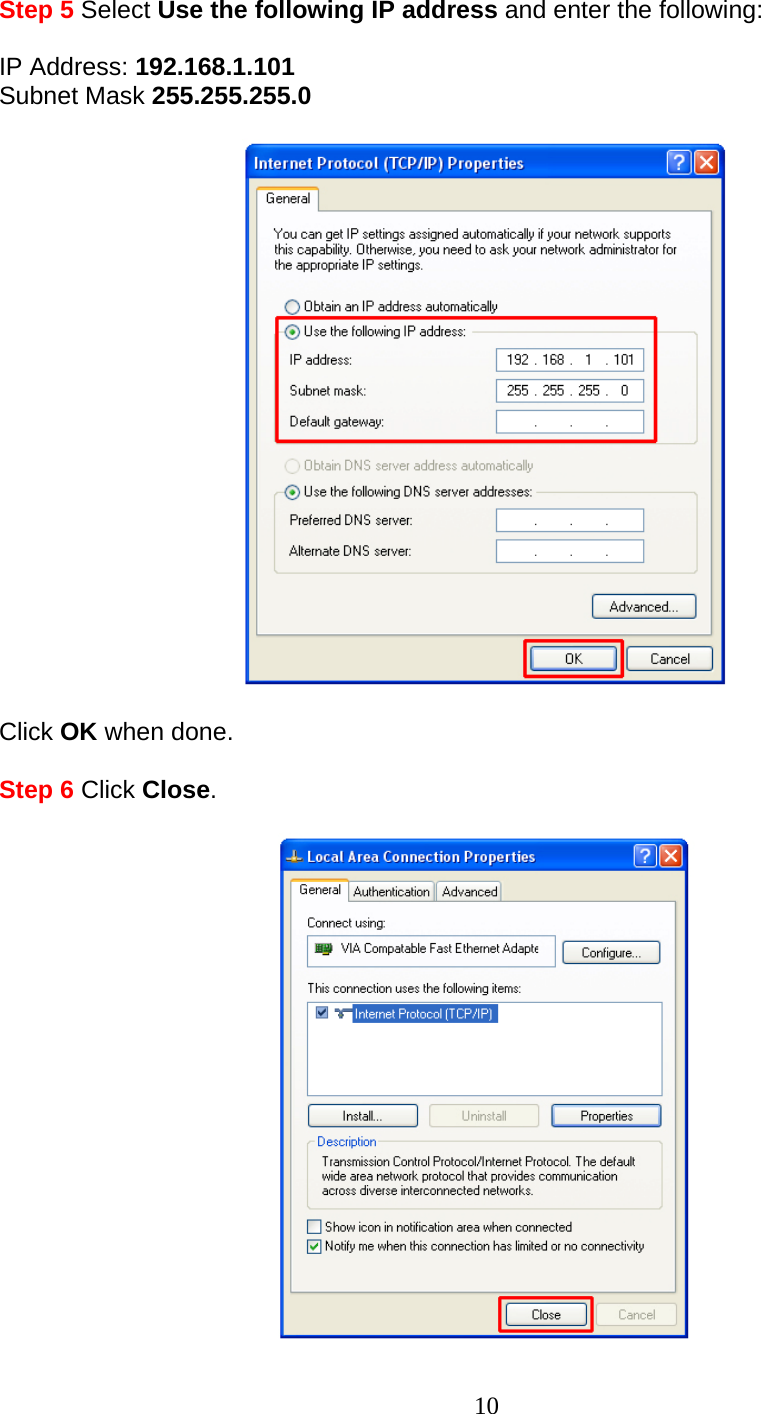 Step 5 Select Use the following IP address and enter the following:

IP Address: 192.168.1.101
Subnet Mask 255.255.255.0

Internet Protocol (TCP/IP) Properties

General

You can get IP settings assigned automatically if your network supports this capability. Otherwise, you need to ask your network administrator for the appropriate IP settings.

Obtain an IP address automatically

Use the following IP address:

IP address: 192 . 168 . 1 . 101

Subnet mask: 255 . 255 . 255 . 0

Default gateway: . . .

Obtain DNS server address automatically

Use the following DNS server addresses:

Preferred DNS server: . . .

Alternate DNS server: . . .

Advanced...

OK Cancel

Click OK when done.

Step 6 Click Close.

Local Area Connection Properties

General Authentication Advanced

Connect using:

VIA Compatable Fast Ethernet Adapte

Configure...

This connection uses the following items:

Internet Protocol (TCP/IP)

Install... Uninstall Properties

Description

Transmission Control Protocol/Internet Protocol. The default wide area network protocol that provides communication across diverse interconnected networks.

Show icon in notification area when connected

Notify me when this connection has limited or no connectivity

Close Cancel

10